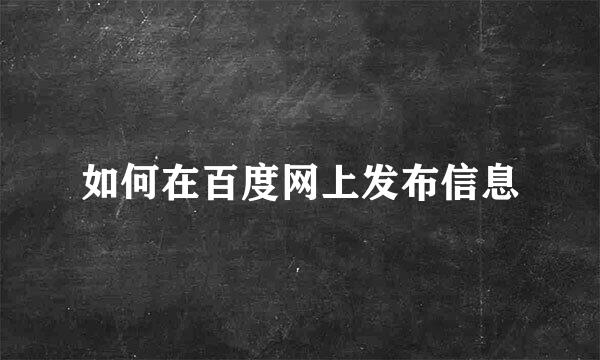 如何在百度网上发布信息